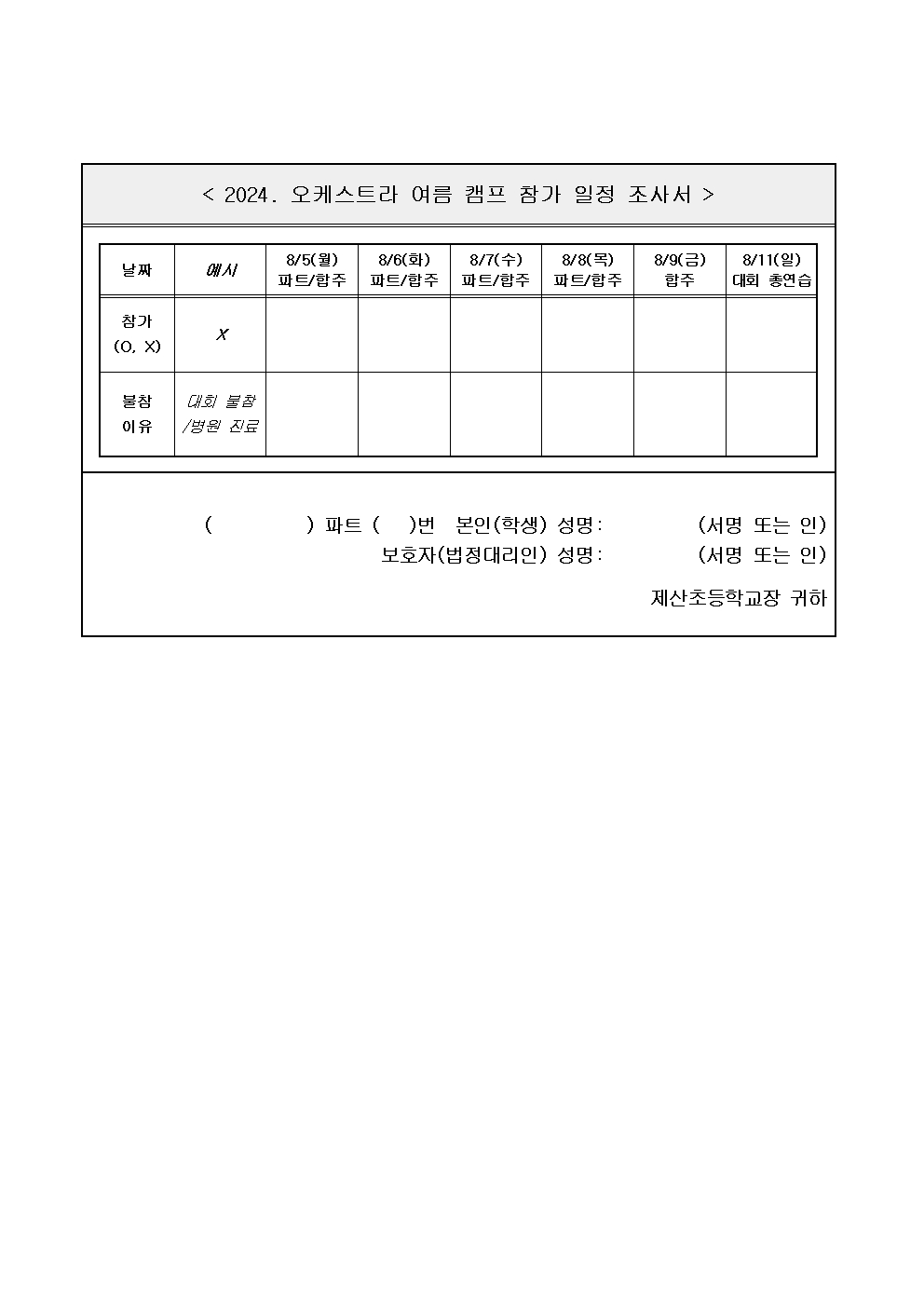 < 2024. 오케스트라 여름 캠프 참가 일정 조사서 >

| 날짜 | 예시 | 8/5(월) 파트/합주 | 8/6(화) 파트/합주 | 8/7(수) 파트/합주 | 8/8(목) 파트/합주 | 8/9(금) 합주 | 8/11(일) 대회 총연습 |
|---|---|---|---|---|---|---|---|
| 참가 (O, X) | X | | | | | | |
| 불참 이유 | 대회 불참 /병원 진료 | | | | | | |

( ) 파트 ( )번 본인(학생) 성명: (서명 또는 인)
보호자(법정대리인) 성명: (서명 또는 인)

제산초등학교장 귀하